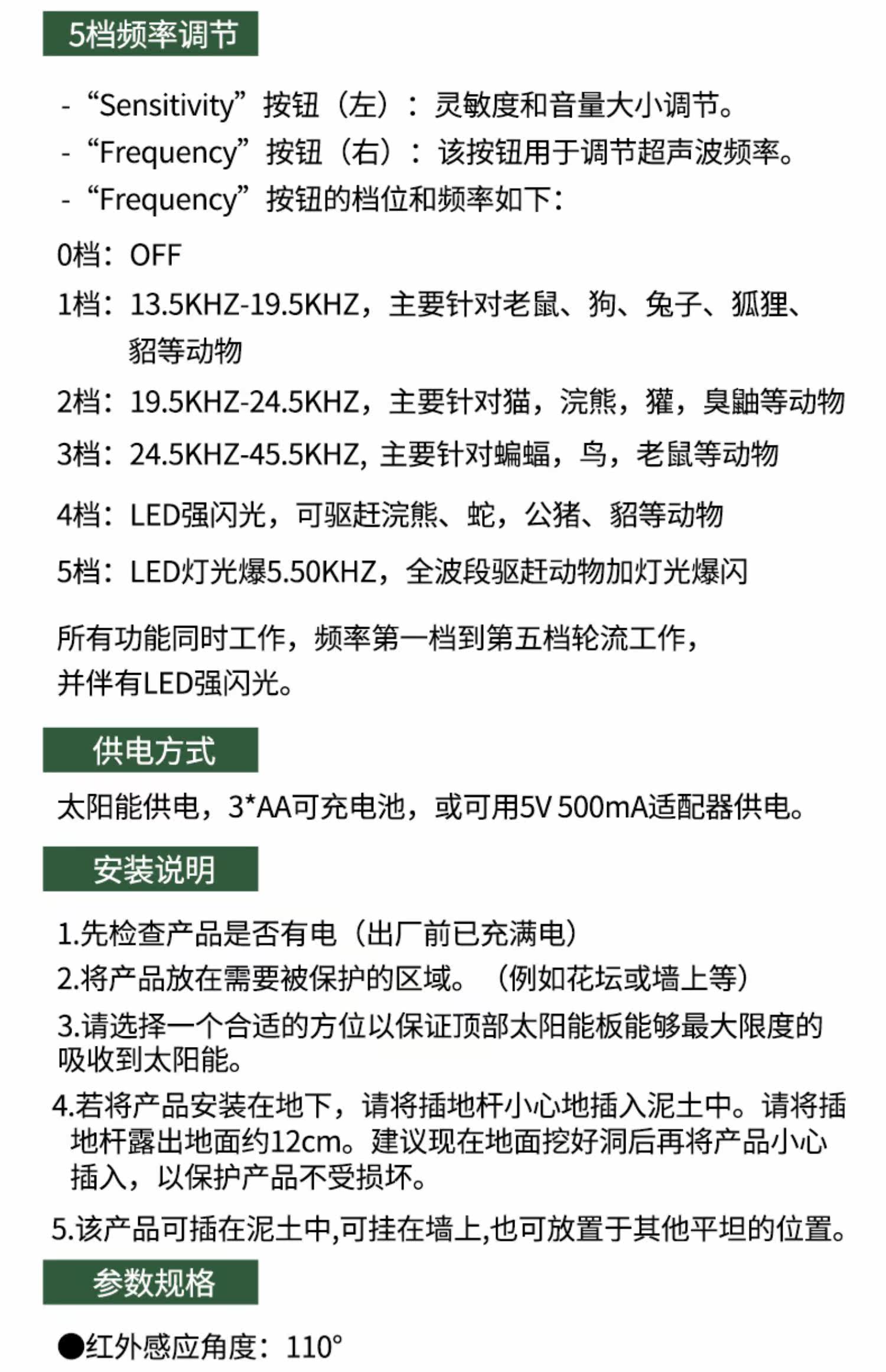 5档频率调节

- “Sensitivity”按钮（左）：灵敏度和音量大小调节。
- “Frequency”按钮（右）：该按钮用于调节超声波频率。
- “Frequency”按钮的档位和频率如下：

0档：OFF
1档：13.5KHZ-19.5KHZ，主要针对老鼠、狗、兔子、狐狸、貂等动物
2档：19.5KHZ-24.5KHZ，主要针对猫，浣熊，獾，臭鼬等动物
3档：24.5KHZ-45.5KHZ, 主要针对蝙蝠，鸟，老鼠等动物
4档：LED强闪光，可驱赶浣熊、蛇，公猪、貂等动物
5档：LED灯光爆5.50KHZ，全波段驱赶动物加灯光爆闪

所有功能同时工作，频率第一档到第五档轮流工作，并伴有LED强闪光。

供电方式

太阳能供电，3*AA可充电池，或可用5V 500mA适配器供电。

安装说明

1.先检查产品是否有电（出厂前已充满电）
2.将产品放在需要被保护的区域。（例如花坛或墙上等）
3.请选择一个合适的方位以保证顶部太阳能板能够最大限度的吸收到太阳能。
4.若将产品安装在地下，请将插地杆小心地插入泥土中。请将插地杆露出地面约12cm。建议现在地面挖好洞后再将产品小心插入，以保护产品不受损坏。
5.该产品可插在泥土中,可挂在墙上,也可放置于其他平坦的位置。

参数规格

●红外感应角度：110°